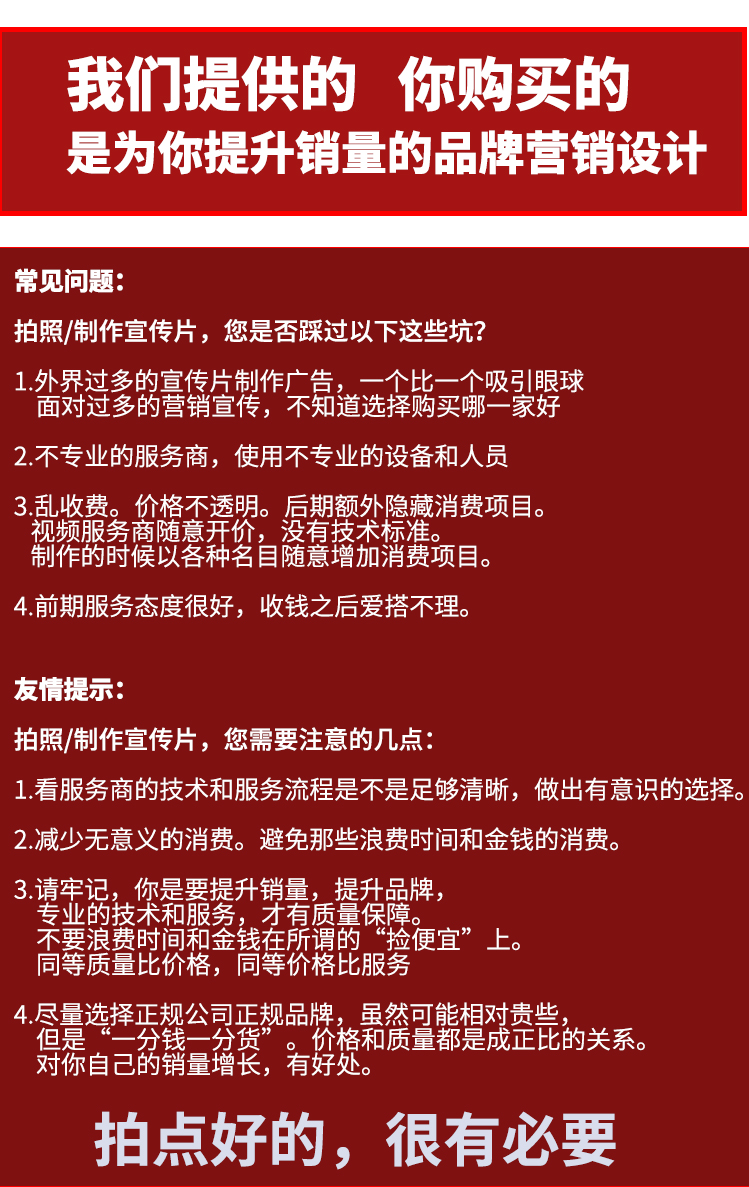 我们提供的 你购买的
是为你提升销量的品牌营销设计

常见问题：

拍照/制作宣传片，您是否踩过以下这些坑？

1.外界过多的宣传片制作广告，一个比一个吸引眼球
面对过多的营销宣传，不知道选择购买哪一家好

2.不专业的服务商，使用不专业的设备和人员

3.乱收费。价格不透明。后期额外隐藏消费项目。
视频服务商随意开价，没有技术标准。
制作的时候以各种名目随意增加消费项目。

4.前期服务态度很好，收钱之后爱搭不理。

友情提示：

拍照/制作宣传片，您需要注意的几点：

1.看服务商的技术和服务流程是不是足够清晰，做出有意识的选择。

2.减少无意义的消费。避免那些浪费时间和金钱的消费。

3.请牢记，你是要提升销量，提升品牌，
专业的技术和服务，才有质量保障。
不要浪费时间和金钱在所谓的“捡便宜”上。
同等质量比价格，同等价格比服务

4.尽量选择正规公司正规品牌，虽然可能相对贵些，
但是“一分钱一分货”。价格和质量都是成正比的关系。
对你自己的销量增长，有好处。

拍点好的，很有必要